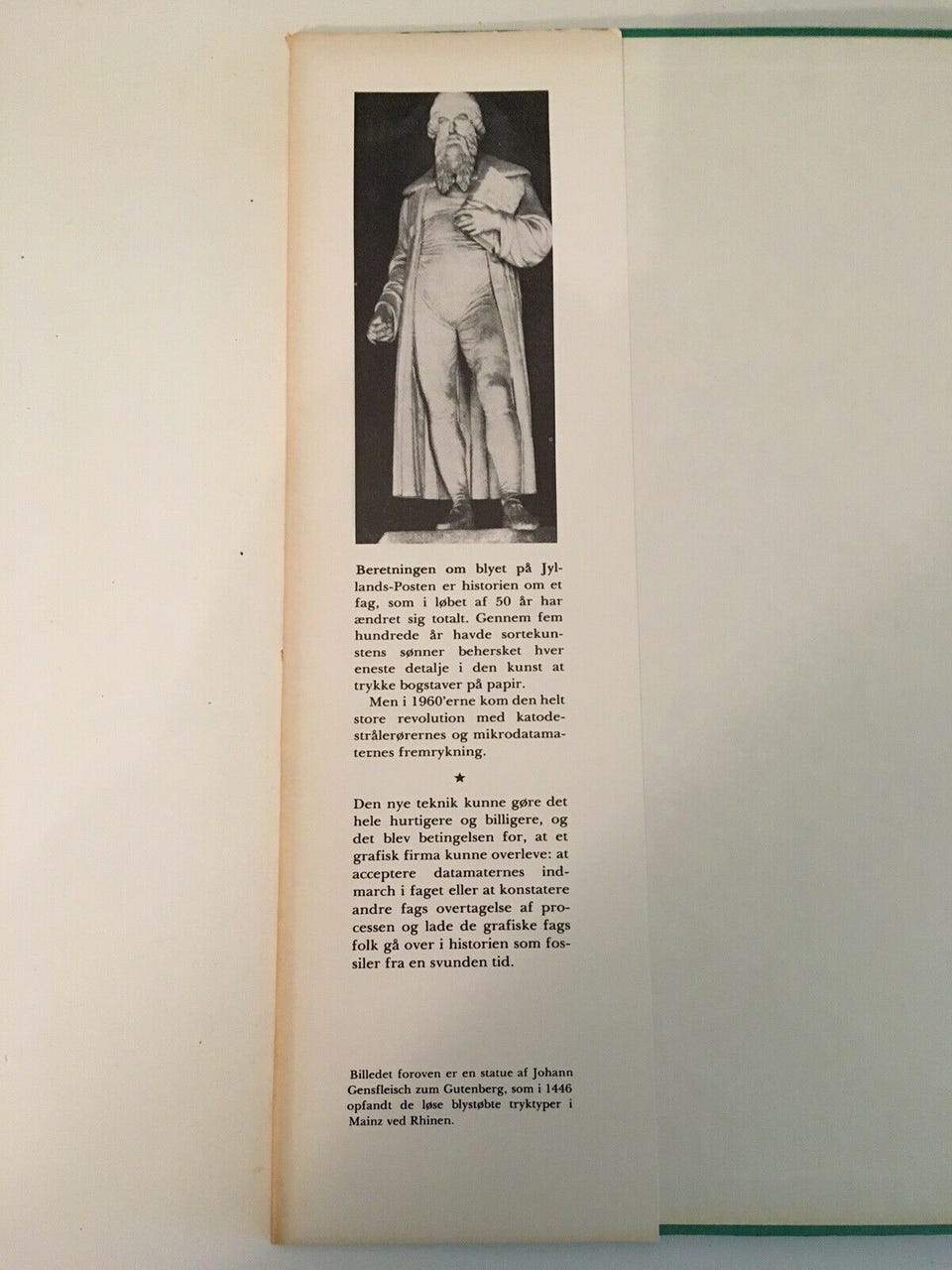 Beretningen om blyet på Jyllands-Posten er historien om et fag, som i løbet af 50 år har ændret sig totalt. Gennem fem hundrede år havde sortekunstens sønner behersket hver eneste detalje i den kunst at trykke bogstaver på papir.

Men i 1960'erne kom den helt store revolution med katodestrålerørernes og mikrodatamaternes fremrykning.

★

Den nye teknik kunne gøre det hele hurtigere og billigere, og det blev betingelsen for, at et grafisk firma kunne overleve: at acceptere datamaternes indmarch i faget eller at konstatere andre fags overtagelse af processen og lade de grafiske fags folk gå over i historien som fossiler fra en svunden tid.

Billedet foroven er en statue af Johann Gensfleisch zum Gutenberg, som i 1446 opfandt de løse blystøbte tryktyper i Mainz ved Rhinen.